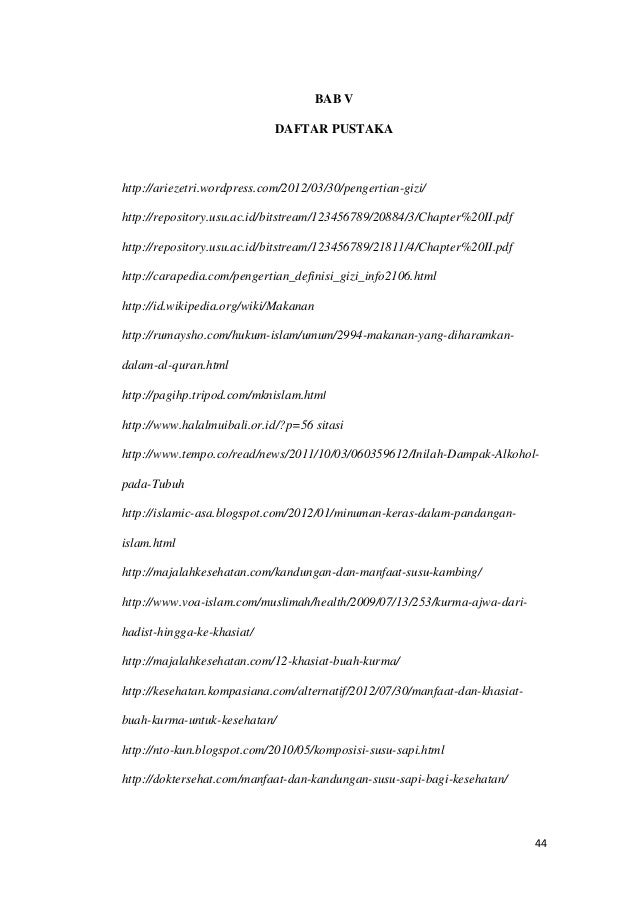 BAB V

DAFTAR PUSTAKA

http://ariezetri.wordpress.com/2012/03/30/pengertian-gizi/

http://repository.usu.ac.id/bitstream/123456789/20884/3/Chapter%20II.pdf

http://repository.usu.ac.id/bitstream/123456789/21811/4/Chapter%20II.pdf

http://carapedia.com/pengertian_definisi_gizi_info2106.html

http://id.wikipedia.org/wiki/Makanan

http://rumaysho.com/hukum-islam/umum/2994-makanan-yang-diharamkan-dalam-al-quran.html

http://pagihp.tripod.com/mknislam.html

http://www.halalmuibali.or.id/?p=56 sitasi

http://www.tempo.co/read/news/2011/10/03/060359612/Inilah-Dampak-Alkohol-pada-Tubuh

http://islamic-asa.blogspot.com/2012/01/minuman-keras-dalam-pandangan-islam.html

http://majalahkesehatan.com/kandungan-dan-manfaat-susu-kambing/

http://www.voa-islam.com/muslimah/health/2009/07/13/253/kurma-ajwa-dari-hadist-hingga-ke-khasiat/

http://majalahkesehatan.com/12-khasiat-buah-kurma/

http://kesehatan.kompasiana.com/alternatif/2012/07/30/manfaat-dan-khasiat-buah-kurma-untuk-kesehatan/

http://nto-kun.blogspot.com/2010/05/komposisi-susu-sapi.html

http://doktersehat.com/manfaat-dan-kandungan-susu-sapi-bagi-kesehatan/

44